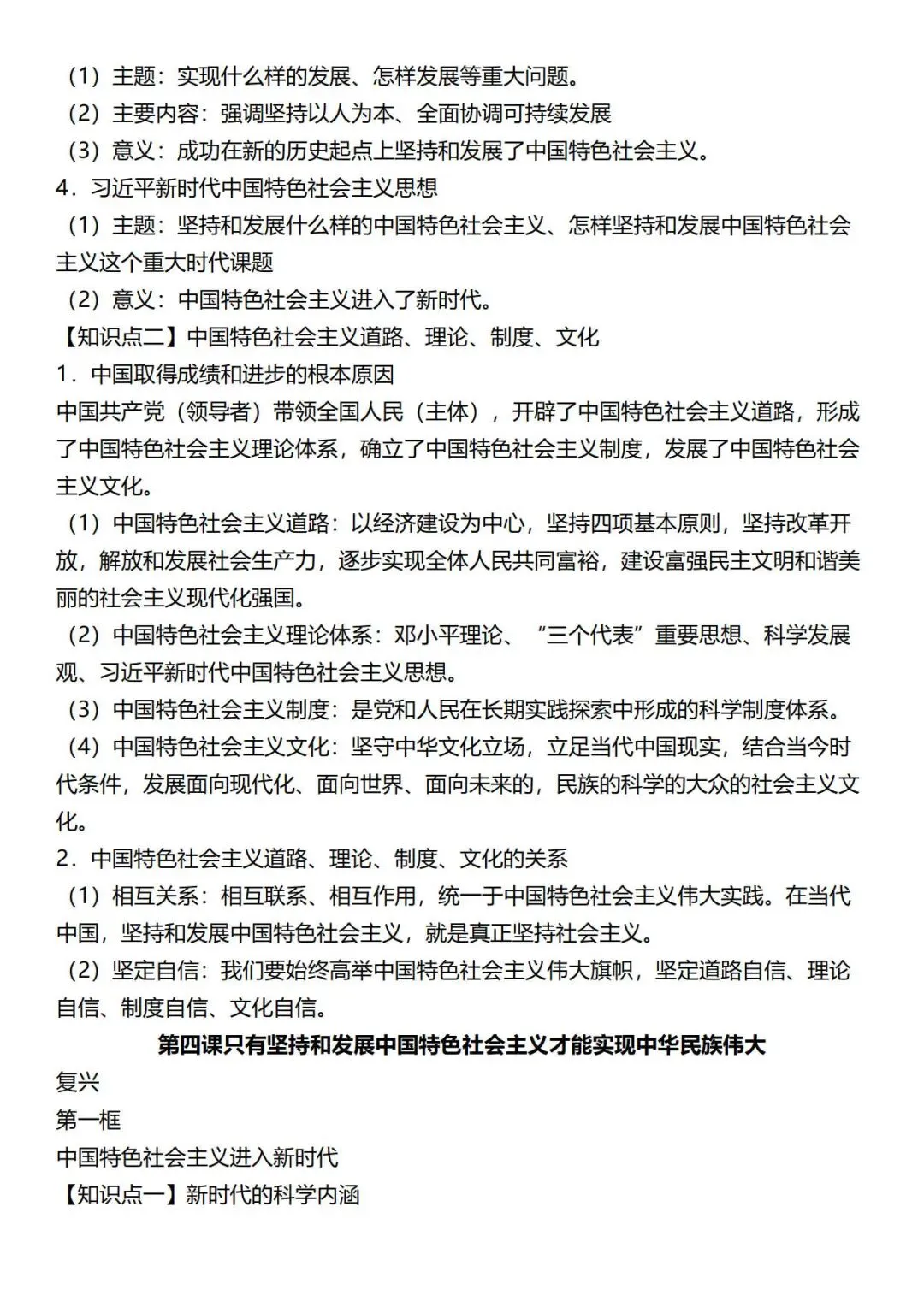 （1）主题：实现什么样的发展、怎样发展等重大问题。
（2）主要内容：强调坚持以人为本、全面协调可持续发展
（3）意义：成功在新的历史起点上坚持和发展了中国特色社会主义。
4．习近平新时代中国特色社会主义思想
（1）主题：坚持和发展什么样的中国特色社会主义、怎样坚持和发展中国特色社会主义这个重大时代课题
（2）意义：中国特色社会主义进入了新时代。
【知识点二】中国特色社会主义道路、理论、制度、文化
1．中国取得成绩和进步的根本原因
中国共产党（领导者）带领全国人民（主体），开辟了中国特色社会主义道路，形成了中国特色社会主义理论体系，确立了中国特色社会主义制度，发展了中国特色社会主义文化。
（1）中国特色社会主义道路：以经济建设为中心，坚持四项基本原则，坚持改革开放，解放和发展社会生产力，逐步实现全体人民共同富裕，建设富强民主文明和谐美丽的社会主义现代化强国。
（2）中国特色社会主义理论体系：邓小平理论、“三个代表”重要思想、科学发展观、习近平新时代中国特色社会主义思想。
（3）中国特色社会主义制度：是党和人民在长期实践探索中形成的科学制度体系。
（4）中国特色社会主义文化：坚守中华文化立场，立足当代中国现实，结合当今时代条件，发展面向现代化、面向世界、面向未来的，民族的科学的大众的社会主义文化。
2．中国特色社会主义道路、理论、制度、文化的关系
（1）相互关系：相互联系、相互作用，统一于中国特色社会主义伟大实践。在当代中国，坚持和发展中国特色社会主义，就是真正坚持社会主义。
（2）坚定自信：我们要始终高举中国特色社会主义伟大旗帜，坚定道路自信、理论自信、制度自信、文化自信。
第四课只有坚持和发展中国特色社会主义才能实现中华民族伟大复兴
第一框
中国特色社会主义进入新时代
【知识点一】新时代的科学内涵